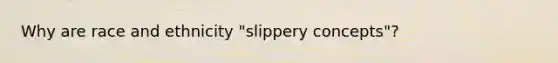 Why are race and ethnicity "slippery concepts"?